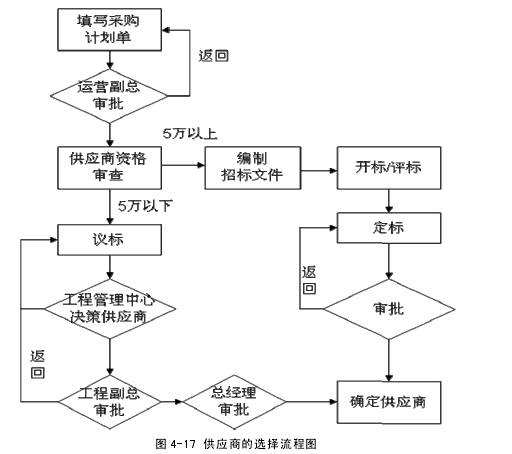 填写采购计划单

返回

运营副总审批

5万以上

供应商资格审查

编制招标文件

开标/评标

5万以下

议标

定标

返回

工程管理中心决策供应商

审批

返回

工程副总审批

总经理审批

确定供应商

图 4-17 供应商的选择流程图